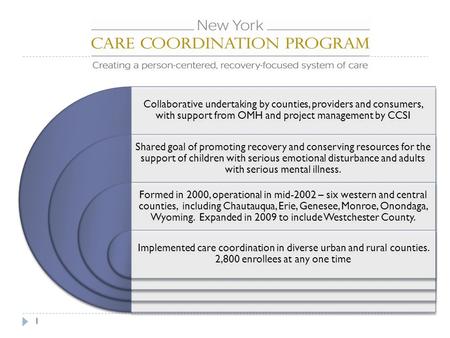 New York
CARE COORDINATION PROGRAM
Creating a person-centered, recovery-focused system of care

Collaborative undertaking by counties, providers and consumers, with support from OMH and project management by CCSI

Shared goal of promoting recovery and conserving resources for the support of children with serious emotional disturbance and adults with serious mental illness.

Formed in 2000, operational in mid-2002 – six western and central counties, including Chautauqua, Erie, Genesee, Monroe, Onondaga, Wyoming. Expanded in 2009 to include Westchester County.

Implemented care coordination in diverse urban and rural counties. 2,800 enrollees at any one time

1